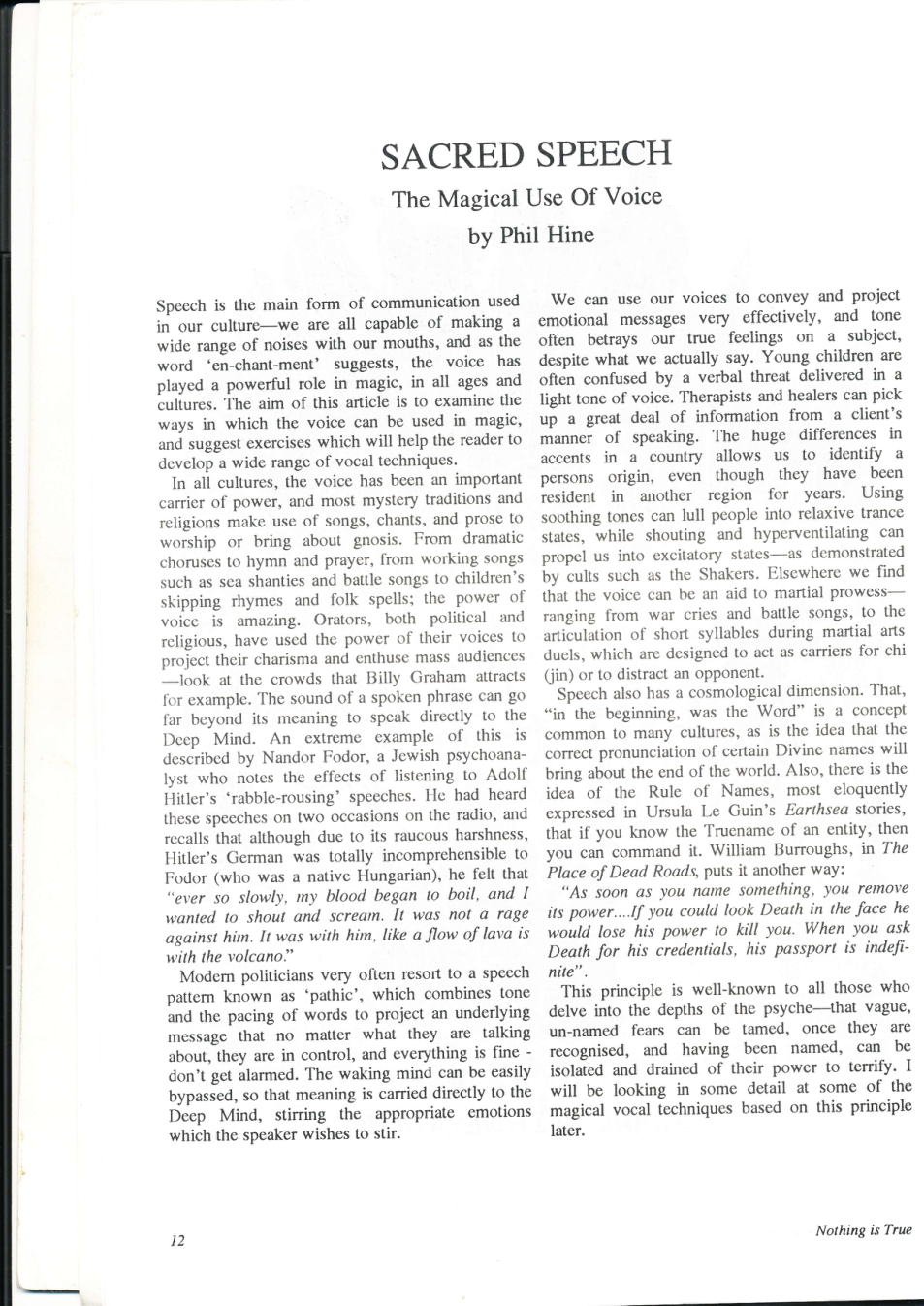 SACRED SPEECH

The Magical Use Of Voice

by Phil Hine

Speech is the main form of communication used in our culture—we are all capable of making a wide range of noises with our mouths, and as the word 'en-chant-ment' suggests, the voice has played a powerful role in magic, in all ages and cultures. The aim of this article is to examine the ways in which the voice can be used in magic, and suggest exercises which will help the reader to develop a wide range of vocal techniques.

In all cultures, the voice has been an important carrier of power, and most mystery traditions and religions make use of songs, chants, and prose to worship or bring about gnosis. From dramatic choruses to hymn and prayer, from working songs such as sea shanties and battle songs to children's skipping rhymes and folk spells; the power of voice is amazing. Orators, both political and religious, have used the power of their voices to project their charisma and enthuse mass audiences —look at the crowds that Billy Graham attracts for example. The sound of a spoken phrase can go far beyond its meaning to speak directly to the Deep Mind. An extreme example of this is described by Nandor Fodor, a Jewish psychoanalyst who notes the effects of listening to Adolf Hitler's 'rabble-rousing' speeches. He had heard these speeches on two occasions on the radio, and recalls that although due to its raucous harshness, Hitler's German was totally incomprehensible to Fodor (who was a native Hungarian), he felt that "ever so slowly, my blood began to boil, and I wanted to shout and scream. It was not a rage against him. It was with him, like a flow of lava is with the volcano."

Modern politicians very often resort to a speech pattern known as 'pathic', which combines tone and the pacing of words to project an underlying message that no matter what they are talking about, they are in control, and everything is fine - don't get alarmed. The waking mind can be easily bypassed, so that meaning is carried directly to the Deep Mind, stirring the appropriate emotions which the speaker wishes to stir.

We can use our voices to convey and project emotional messages very effectively, and tone often betrays our true feelings on a subject, despite what we actually say. Young children are often confused by a verbal threat delivered in a light tone of voice. Therapists and healers can pick up a great deal of information from a client's manner of speaking. The huge differences in accents in a country allows us to identify a persons origin, even though they have been resident in another region for years. Using soothing tones can lull people into relaxive trance states, while shouting and hyperventilating can propel us into excitatory states—as demonstrated by cults such as the Shakers. Elsewhere we find that the voice can be an aid to martial prowess—ranging from war cries and battle songs, to the articulation of short syllables during martial arts duels, which are designed to act as carriers for chi (jin) or to distract an opponent.

Speech also has a cosmological dimension. That, "in the beginning, was the Word" is a concept common to many cultures, as is the idea that the correct pronunciation of certain Divine names will bring about the end of the world. Also, there is the idea of the Rule of Names, most eloquently expressed in Ursula Le Guin's Earthsea stories, that if you know the Truename of an entity, then you can command it. William Burroughs, in The Place of Dead Roads, puts it another way:

"As soon as you name something, you remove its power....If you could look Death in the face he would lose his power to kill you. When you ask Death for his credentials, his passport is indefinite".

This principle is well-known to all those who delve into the depths of the psyche—that vague, un-named fears can be tamed, once they are recognised, and having been named, can be isolated and drained of their power to terrify. I will be looking in some detail at some of the magical vocal techniques based on this principle later.

12

Nothing is True